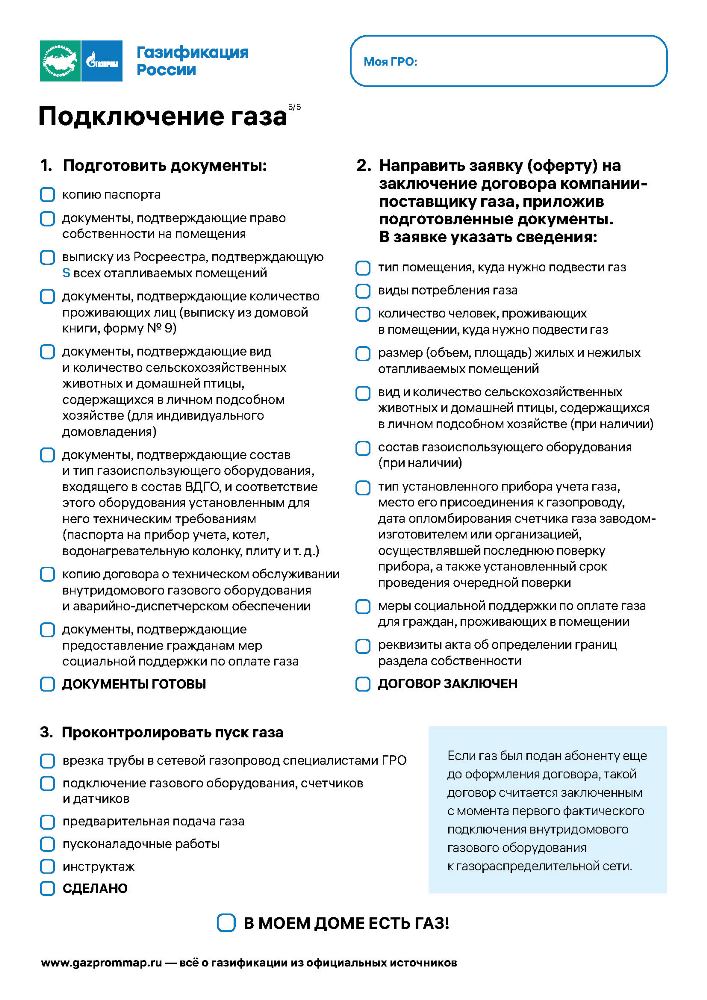 ГАЗПРОМ Газификация России

Моя ГРО:

Подключение газа 5/5

1. Подготовить документы:

копию паспорта

документы, подтверждающие право собственности на помещения

выписку из Росреестра, подтверждающую S всех отапливаемых помещений

документы, подтверждающие количество проживающих лиц (выписку из домовой книги, форму № 9)

документы, подтверждающие вид и количество сельскохозяйственных животных и домашней птицы, содержащихся в личном подсобном хозяйстве (для индивидуального домовладения)

документы, подтверждающие состав и тип газоиспользующего оборудования, входящего в состав ВДГО, и соответствие этого оборудования установленным для него техническим требованиям (паспорта на прибор учета, котел, водонагревательную колонку, плиту и т. д.)

копию договора о техническом обслуживании внутридомового газового оборудования и аварийно-диспетчерском обеспечении

документы, подтверждающие предоставление гражданам мер социальной поддержки по оплате газа

ДОКУМЕНТЫ ГОТОВЫ

2. Направить заявку (оферту) на заключение договора компании-поставщику газа, приложив подготовленные документы. В заявке указать сведения:

тип помещения, куда нужно подвести газ

виды потребления газа

количество человек, проживающих в помещении, куда нужно подвести газ

размер (объем, площадь) жилых и нежилых отапливаемых помещений

вид и количество сельскохозяйственных животных и домашней птицы, содержащихся в личном подсобном хозяйстве (при наличии)

состав газоиспользующего оборудования (при наличии)

тип установленного прибора учета газа, место его присоединения к газопроводу, дата опломбирования счетчика газа заводом-изготовителем или организацией, осуществлявшей последнюю поверку прибора, а также установленный срок проведения очередной поверки

меры социальной поддержки по оплате газа для граждан, проживающих в помещении

реквизиты акта об определении границ раздела собственности

ДОГОВОР ЗАКЛЮЧЕН

3. Проконтролировать пуск газа

врезка трубы в сетевой газопровод специалистами ГРО

подключение газового оборудования, счетчиков и датчиков

предварительная подача газа

пусконаладочные работы

инструктаж

СДЕЛАНО

Если газ был подан абоненту еще до оформления договора, такой договор считается заключенным с момента первого фактического подключения внутридомового газового оборудования к газораспределительной сети.

В МОЕМ ДОМЕ ЕСТЬ ГАЗ!

www.gazprommap.ru — всё о газификации из официальных источников